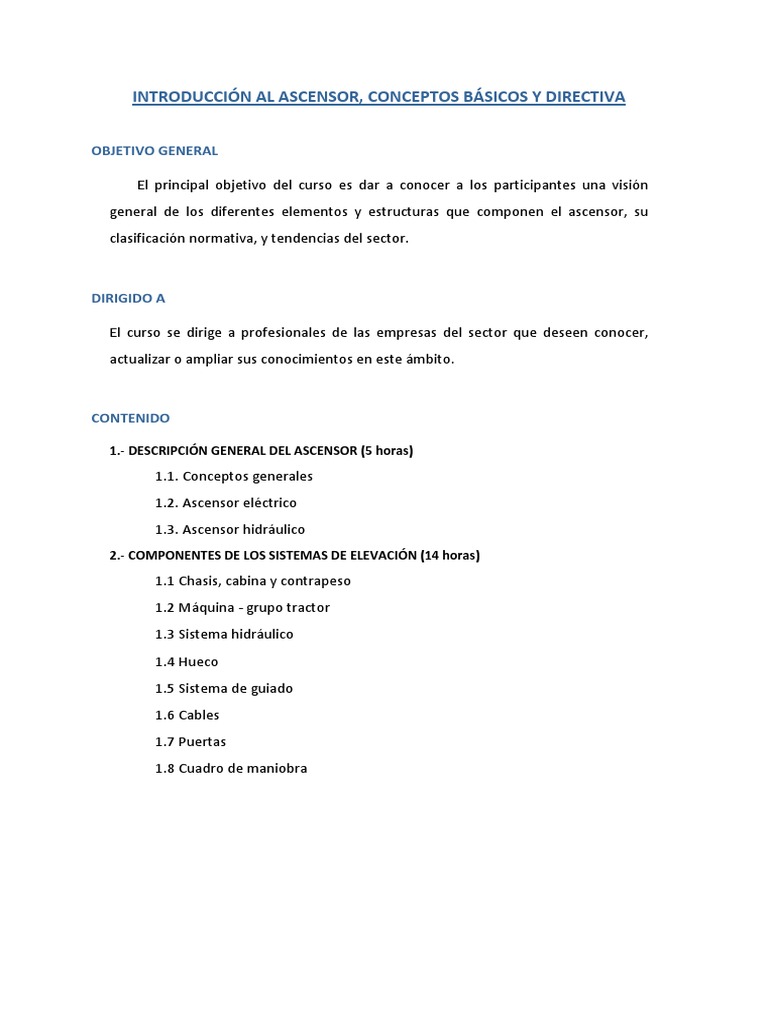 INTRODUCCIÓN AL ASCENSOR, CONCEPTOS BÁSICOS Y DIRECTIVA

OBJETIVO GENERAL

El principal objetivo del curso es dar a conocer a los participantes una visión general de los diferentes elementos y estructuras que componen el ascensor, su clasificación normativa, y tendencias del sector.

DIRIGIDO A

El curso se dirige a profesionales de las empresas del sector que deseen conocer, actualizar o ampliar sus conocimientos en este ámbito.

CONTENIDO

1.- DESCRIPCIÓN GENERAL DEL ASCENSOR (5 horas)

1.1. Conceptos generales

1.2. Ascensor eléctrico

1.3. Ascensor hidráulico

2.- COMPONENTES DE LOS SISTEMAS DE ELEVACIÓN (14 horas)

1.1 Chasis, cabina y contrapeso

1.2 Máquina - grupo tractor

1.3 Sistema hidráulico

1.4 Hueco

1.5 Sistema de guiado

1.6 Cables

1.7 Puertas

1.8 Cuadro de maniobra